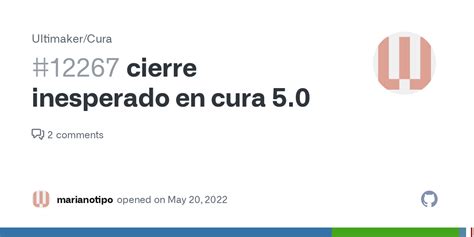 Ultimaker/Cura

#12267 cierre inesperado en cura 5.0

2 comments

marianotipo opened on May 20, 2022